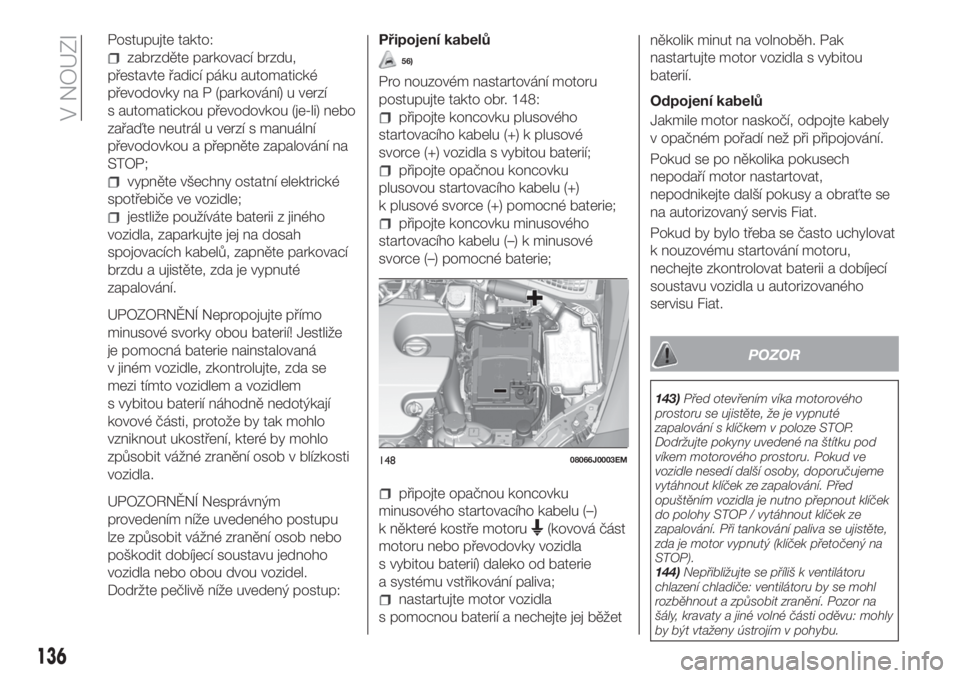 V NOUZI

Postupujte takto:
zabrzděte parkovací brzdu, přestavte řadicí páku automatické převodovky na P (parkování) u verzí s automatickou převodovkou (je-li) nebo zařaďte neutrál u verzí s manuální převodovkou a přepněte zapalování na STOP;
vypněte všechny ostatní elektrické spotřebiče ve vozidle;
jestliže používáte baterii z jiného vozidla, zaparkujte jej na dosah spojovacích kabelů, zapněte parkovací brzdu a ujistěte, zda je vypnuté zapalování.

UPOZORNĚNÍ Nepropojujte přímo minusové svorky obou baterií! Jestliže je pomocná baterie nainstalovaná v jiném vozidle, zkontrolujte, zda se mezi tímto vozidlem a vozidlem s vybitou baterií náhodně nedotýkají kovové části, protože by tak mohlo vzniknout ukostření, které by mohlo způsobit vážné zranění osob v blízkosti vozidla.

UPOZORNĚNÍ Nesprávným provedením níže uvedeného postupu lze způsobit vážné zranění osob nebo poškodit dobíjecí soustavu jednoho vozidla nebo obou dvou vozidel. Dodržte pečlivě níže uvedený postup:

Připojení kabelů

56)

Pro nouzovém nastartování motoru postupujte takto obr. 148:
připojte koncovku plusového startovacího kabelu (+) k plusové svorce (+) vozidla s vybitou baterií;
připojte opačnou koncovku plusovou startovacího kabelu (+) k plusové svorce (+) pomocné baterie;
připojte koncovku minusového startovacího kabelu (–) k minusové svorce (–) pomocné baterie;

148 08066J0003EM

připojte opačnou koncovku minusového startovacího kabelu (–) k některé kostře motoru (kovová část motoru nebo převodovky vozidla s vybitou baterií) daleko od baterie a systému vstřikování paliva;
nastartujte motor vozidla s pomocnou baterií a nechejte jej běžet několik minut na volnoběh. Pak nastartujte motor vozidla s vybitou baterií.

Odpojení kabelů

Jakmile motor naskočí, odpojte kabely v opačném pořadí než při připojování.

Pokud se po několika pokusech nepodaří motor nastartovat, nepodnikejte další pokusy a obraťte se na autorizovaný servis Fiat.

Pokud by bylo třeba se často uchylovat k nouzovému startování motoru, nechejte zkontrolovat baterii a dobíjecí soustavu vozidla u autorizovaného servisu Fiat.

POZOR

143) Před otevřením víka motorového prostoru se ujistěte, že je vypnuté zapalování s klíčkem v poloze STOP. Dodržujte pokyny uvedené na štítku pod víkem motorového prostoru. Pokud ve vozidle nesedí další osoby, doporučujeme vytáhnout klíček ze zapalování. Před opuštěním vozidla je nutno přepnout klíček do polohy STOP / vytáhnout klíček ze zapalování. Při tankování paliva se ujistěte, zda je motor vypnutý (klíček přetočený na STOP).
144) Nepřibližujte se příliš k ventilátoru chlazení chladiče: ventilátoru by se mohl rozběhnout a způsobit zranění. Pozor na šály, kravaty a jiné volné části oděvu: mohly by být vtaženy ústrojím v pohybu.

136

carmanualsonline.info